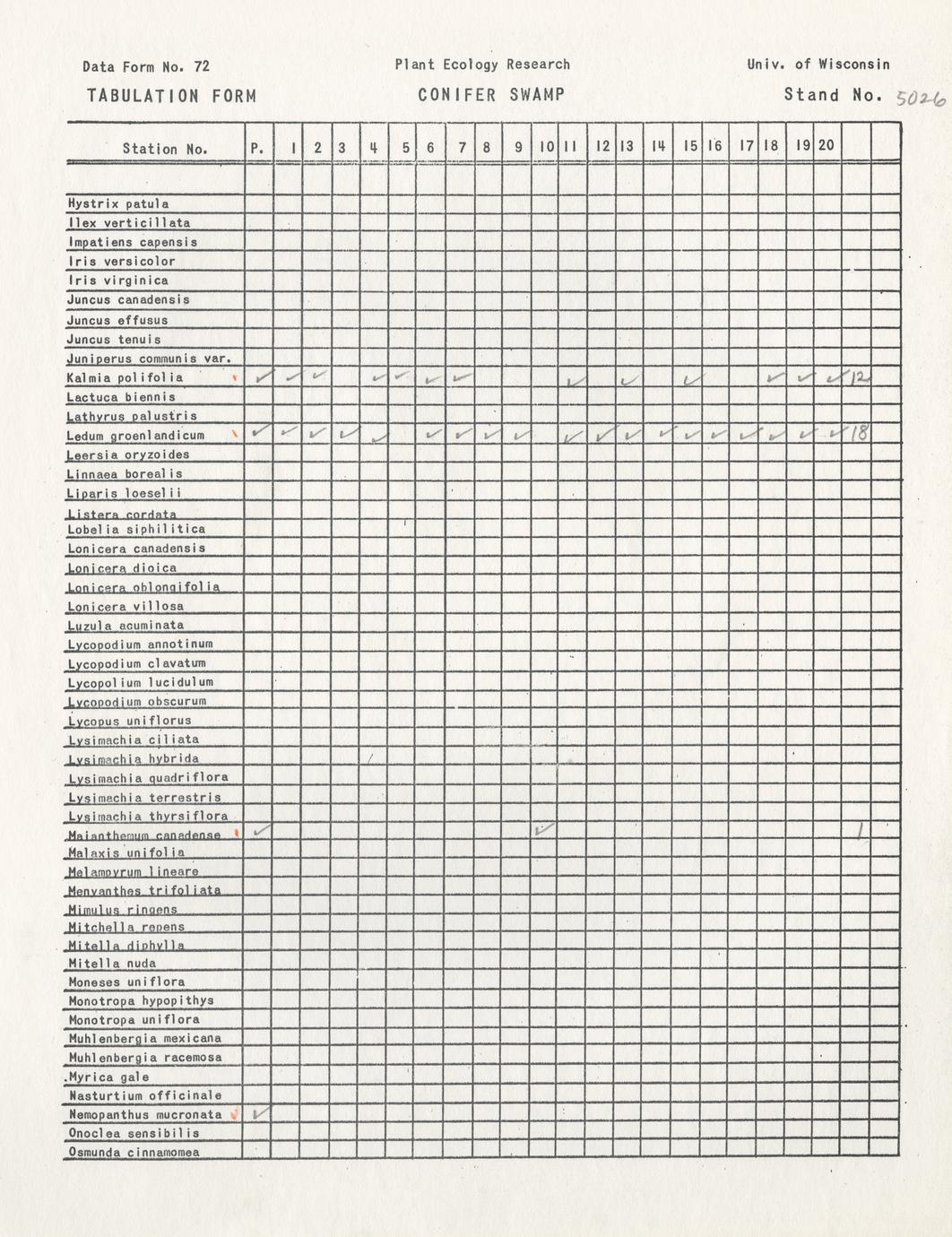 Data Form No. 72  Plant Ecology Research  Univ. of Wisconsin

TABULATION FORM  CONIFER SWAMP  Stand No. 5026

| Station No. | P. | 1 | 2 | 3 | 4 | 5 | 6 | 7 | 8 | 9 | 10 | 11 | 12 | 13 | 14 | 15 | 16 | 17 | 18 | 19 | 20 | | |
|---|---|---|---|---|---|---|---|---|---|---|---|---|---|---|---|---|---|---|---|---|---|---|---|
| Hystrix patula | | | | | | | | | | | | | | | | | | | | | | | |
| Ilex verticillata | | | | | | | | | | | | | | | | | | | | | | | |
| Impatiens capensis | | | | | | | | | | | | | | | | | | | | | | | |
| Iris versicolor | | | | | | | | | | | | | | | | | | | | | | | |
| Iris virginica | | | | | | | | | | | | | | | | | | | | | | | |
| Juncus canadensis | | | | | | | | | | | | | | | | | | | | | | | |
| Juncus effusus | | | | | | | | | | | | | | | | | | | | | | | |
| Juncus tenuis | | | | | | | | | | | | | | | | | | | | | | | |
| Juniperus communis var. | | | | | | | | | | | | | | | | | | | | | | | |
| Kalmia polifolia | ✓ | ✓ | ✓ | | ✓ | ✓ | ✓ | ✓ | | | | ✓ | | ✓ | | ✓ | | | ✓ | ✓ | ✓ | 12 | |
| Lactuca biennis | | | | | | | | | | | | | | | | | | | | | | | |
| Lathyrus palustris | | | | | | | | | | | | | | | | | | | | | | | |
| Ledum groenlandicum | ✓ | ✓ | ✓ | ✓ | ✓ | | ✓ | ✓ | ✓ | ✓ | | ✓ | ✓ | ✓ | ✓ | ✓ | ✓ | ✓ | ✓ | ✓ | ✓ | 18 | |
| Leersia oryzoides | | | | | | | | | | | | | | | | | | | | | | | |
| Linnaea borealis | | | | | | | | | | | | | | | | | | | | | | | |
| Liparis loeselii | | | | | | | | | | | | | | | | | | | | | | | |
| Listera cordata | | | | | | | | | | | | | | | | | | | | | | | |
| Lobelia siphilitica | | | | | | | | | | | | | | | | | | | | | | | |
| Lonicera canadensis | | | | | | | | | | | | | | | | | | | | | | | |
| Lonicera dioica | | | | | | | | | | | | | | | | | | | | | | | |
| Lonicera oblongifolia | | | | | | | | | | | | | | | | | | | | | | | |
| Lonicera villosa | | | | | | | | | | | | | | | | | | | | | | | |
| Luzula acuminata | | | | | | | | | | | | | | | | | | | | | | | |
| Lycopodium annotinum | | | | | | | | | | | | | | | | | | | | | | | |
| Lycopodium clavatum | | | | | | | | | | | | | | | | | | | | | | | |
| Lycopolium lucidulum | | | | | | | | | | | | | | | | | | | | | | | |
| Lycopodium obscurum | | | | | | | | | | | | | | | | | | | | | | | |
| Lycopus uniflorus | | | | | | | | | | | | | | | | | | | | | | | |
| Lysimachia ciliata | | | | | | | | | | | | | | | | | | | | | | | |
| Lysimachia hybrida | | | | | | | | | | | | | | | | | | | | | | | |
| Lysimachia quadriflora | | | | | | | | | | | | | | | | | | | | | | | |
| Lysimachia terrestris | | | | | | | | | | | | | | | | | | | | | | | |
| Lysimachia thyrsiflora | | | | | | | | | | | | | | | | | | | | | | | |
| Maianthemum canadense | ✓ | | | | | | | | | | ✓ | | | | | | | | | | | 1 | |
| Malaxis unifolia | | | | | | | | | | | | | | | | | | | | | | | |
| Melampyrum lineare | | | | | | | | | | | | | | | | | | | | | | | |
| Menyanthes trifoliata | | | | | | | | | | | | | | | | | | | | | | | |
| Mimulus ringens | | | | | | | | | | | | | | | | | | | | | | | |
| Mitchella repens | | | | | | | | | | | | | | | | | | | | | | | |
| Mitella diphylla | | | | | | | | | | | | | | | | | | | | | | | |
| Mitella nuda | | | | | | | | | | | | | | | | | | | | | | | |
| Moneses uniflora | | | | | | | | | | | | | | | | | | | | | | | |
| Monotropa hypopithys | | | | | | | | | | | | | | | | | | | | | | | |
| Monotropa uniflora | | | | | | | | | | | | | | | | | | | | | | | |
| Muhlenbergia mexicana | | | | | | | | | | | | | | | | | | | | | | | |
| Muhlenbergia racemosa | | | | | | | | | | | | | | | | | | | | | | | |
| Myrica gale | | | | | | | | | | | | | | | | | | | | | | | |
| Nasturtium officinale | | | | | | | | | | | | | | | | | | | | | | | |
| Nemopanthus mucronata | ✓ | | | | | | | | | | | | | | | | | | | | | | |
| Onoclea sensibilis | | | | | | | | | | | | | | | | | | | | | | | |
| Osmunda cinnamomea | | | | | | | | | | | | | | | | | | | | | | | |